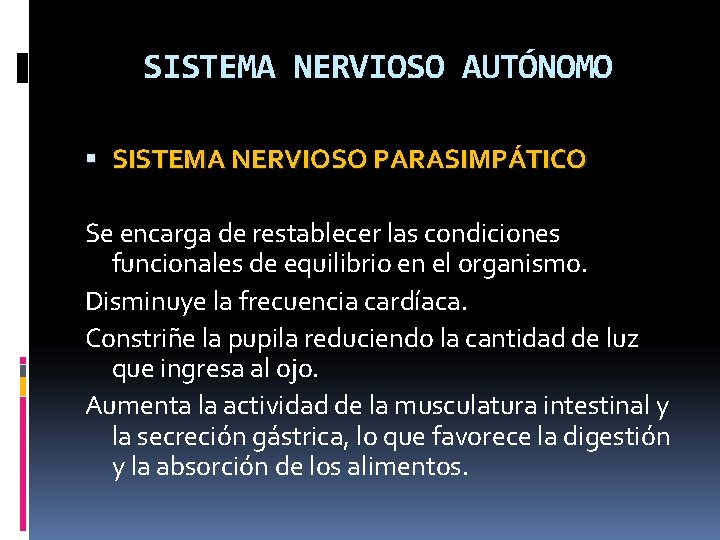 SISTEMA NERVIOSO AUTÓNOMO

▪ SISTEMA NERVIOSO PARASIMPÁTICO

Se encarga de restablecer las condiciones funcionales de equilibrio en el organismo.

Disminuye la frecuencia cardíaca.

Constriñe la pupila reduciendo la cantidad de luz que ingresa al ojo.

Aumenta la actividad de la musculatura intestinal y la secreción gástrica, lo que favorece la digestión y la absorción de los alimentos.